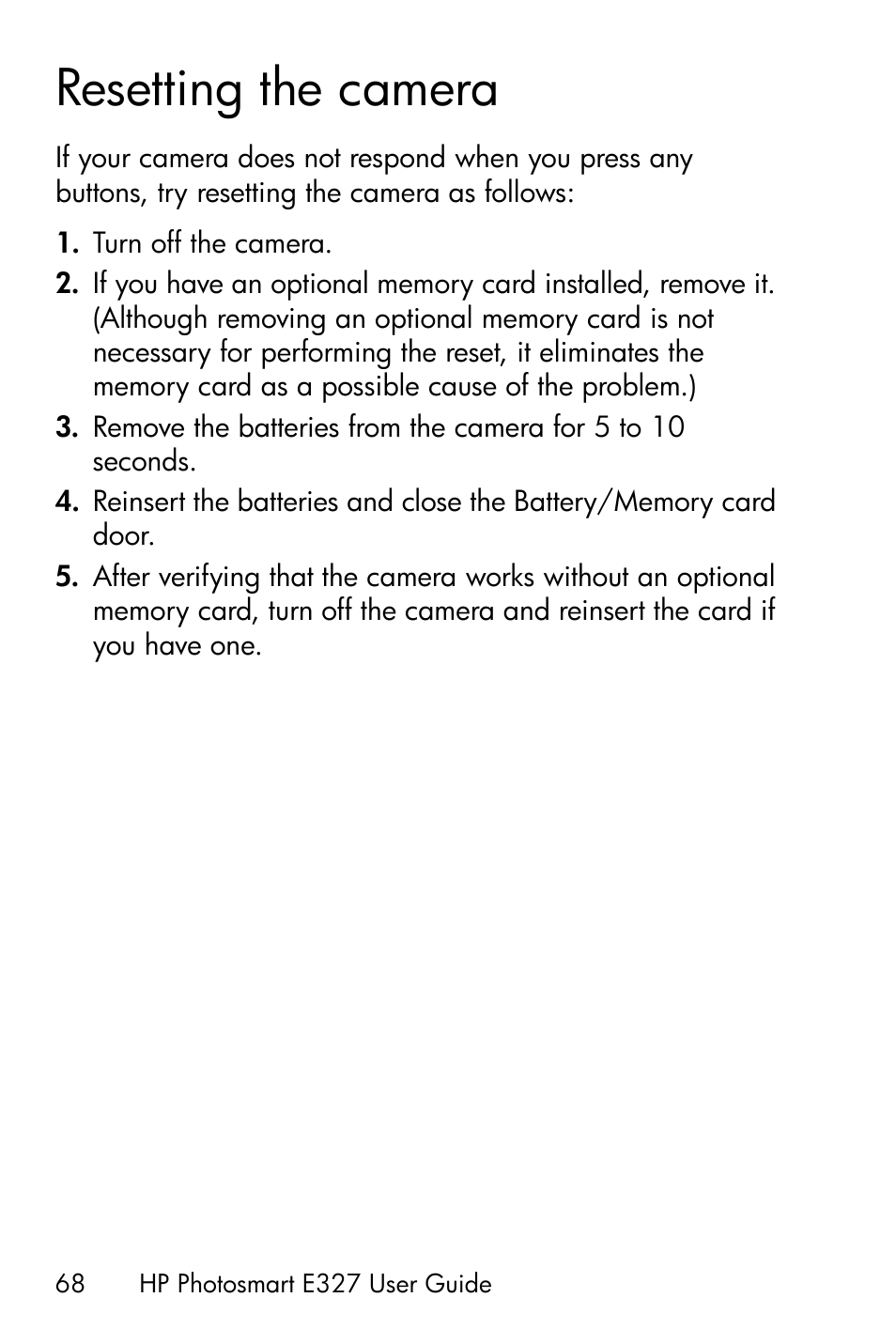 Resetting the camera

If your camera does not respond when you press any buttons, try resetting the camera as follows:

1. Turn off the camera.
2. If you have an optional memory card installed, remove it. (Although removing an optional memory card is not necessary for performing the reset, it eliminates the memory card as a possible cause of the problem.)
3. Remove the batteries from the camera for 5 to 10 seconds.
4. Reinsert the batteries and close the Battery/Memory card door.
5. After verifying that the camera works without an optional memory card, turn off the camera and reinsert the card if you have one.

68 HP Photosmart E327 User Guide